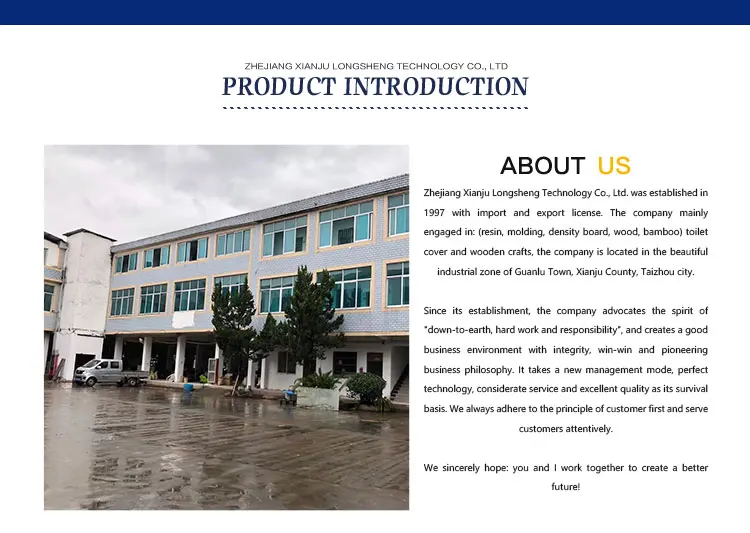 ZHEJIANG XIANJU LONGSHENG TECHNOLOGY CO., LTD
PRODUCT INTRODUCTION

ABOUT US

Zhejiang Xianju Longsheng Technology Co., Ltd. was established in 1997 with import and export license. The company mainly engaged in: (resin, molding, density board, wood, bamboo) toilet cover and wooden crafts, the company is located in the beautiful industrial zone of Guanlu Town, Xianju County, Taizhou city.

Since its establishment, the company advocates the spirit of "down-to-earth, hard work and responsibility", and creates a good business environment with integrity, win-win and pioneering business philosophy. It takes a new management mode, perfect technology, considerate service and excellent quality as its survival basis. We always adhere to the principle of customer first and serve customers attentively.

We sincerely hope: you and I work together to create a better future!